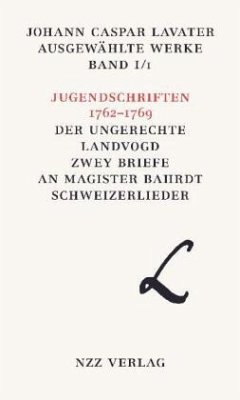 JOHANN CASPAR LAVATER
AUSGEWÄHLTE WERKE
BAND I/1

JUGENDSCHRIFTEN
1762–1769
DER UNGERECHTE
LANDVOGD
ZWEY BRIEFE
AN MAGISTER BAHRDT
SCHWEIZERLIEDER

L

NZZ VERLAG